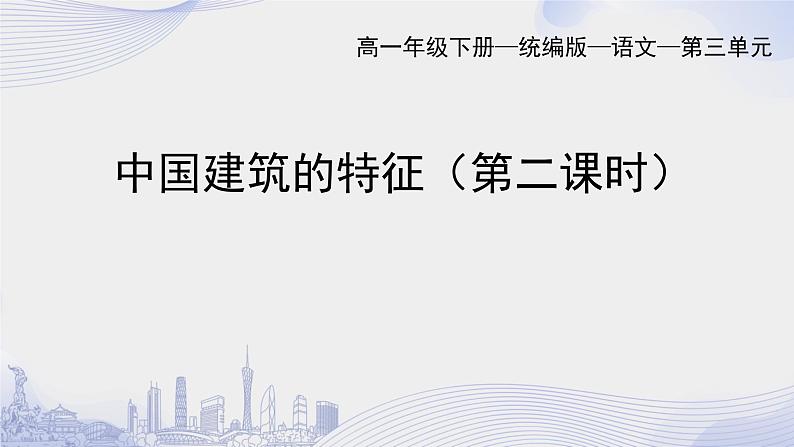 高一年级下册—统编版—语文—第三单元

中国建筑的特征（第二课时）